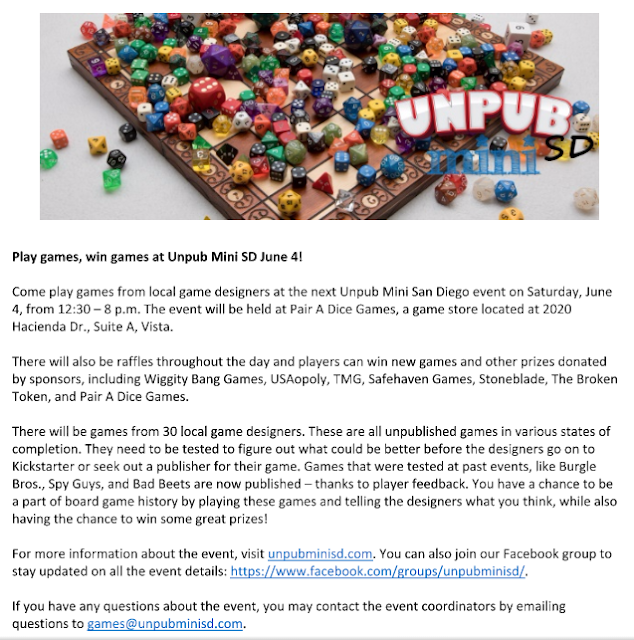 UNPUB mini SD

Play games, win games at Unpub Mini SD June 4!

Come play games from local game designers at the next Unpub Mini San Diego event on Saturday, June 4, from 12:30 – 8 p.m. The event will be held at Pair A Dice Games, a game store located at 2020 Hacienda Dr., Suite A, Vista.

There will also be raffles throughout the day and players can win new games and other prizes donated by sponsors, including Wiggity Bang Games, USAopoly, TMG, Safehaven Games, Stoneblade, The Broken Token, and Pair A Dice Games.

There will be games from 30 local game designers. These are all unpublished games in various states of completion. They need to be tested to figure out what could be better before the designers go on to Kickstarter or seek out a publisher for their game. Games that were tested at past events, like Burgle Bros., Spy Guys, and Bad Beets are now published – thanks to player feedback. You have a chance to be a part of board game history by playing these games and telling the designers what you think, while also having the chance to win some great prizes!

For more information about the event, visit unpubminisd.com. You can also join our Facebook group to stay updated on all the event details: https://www.facebook.com/groups/unpubminisd/.

If you have any questions about the event, you may contact the event coordinators by emailing questions to games@unpubminisd.com.